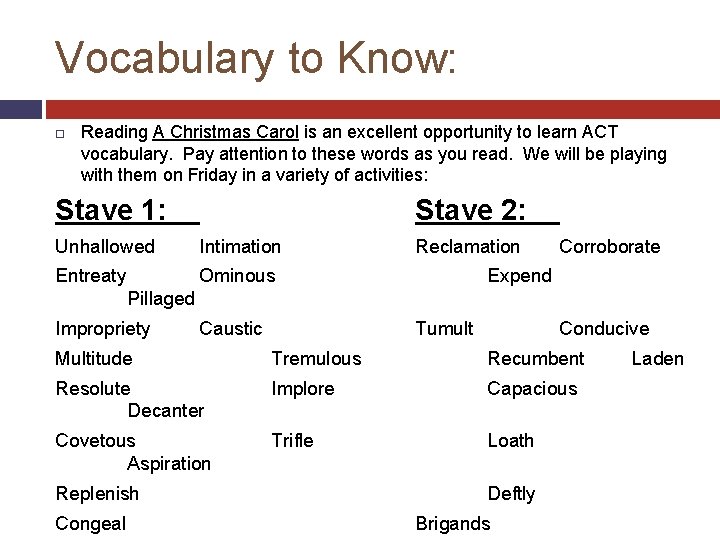 Vocabulary to Know:

Reading A Christmas Carol is an excellent opportunity to learn ACT vocabulary. Pay attention to these words as you read. We will be playing with them on Friday in a variety of activities:

Stave 1:

Unhallowed Intimation
Entreaty Ominous Pillaged
Impropriety Caustic
Multitude Tremulous
Resolute Implore Decanter
Covetous Trifle Aspiration
Replenish
Congeal

Stave 2:

Reclamation Corroborate
Expend
Tumult Conducive
Recumbent Laden
Capacious
Loath
Deftly
Brigands